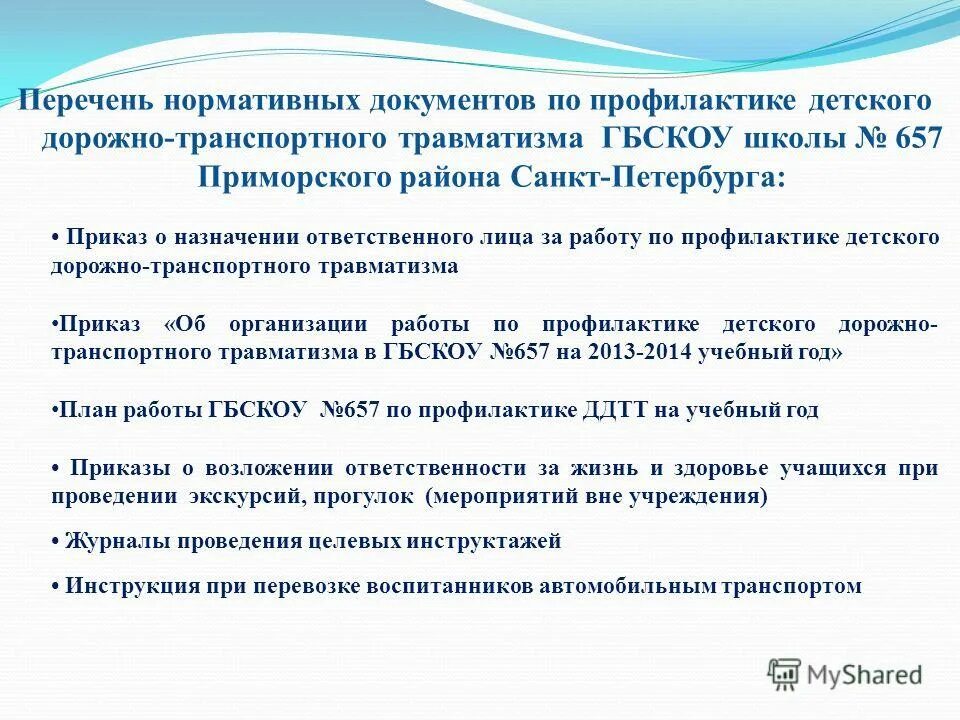 Перечень нормативных документов по профилактике детского дорожно-транспортного травматизма ГБСКОУ школы № 657 Приморского района Санкт-Петербурга:

• Приказ о назначении ответственного лица за работу по профилактике детского дорожно-транспортного травматизма

•Приказ «Об организации работы по профилактике детского дорожно-транспортного травматизма в ГБСКОУ №657 на 2013-2014 учебный год»

•План работы ГБСКОУ №657 по профилактике ДДТТ на учебный год

• Приказы о возложении ответственности за жизнь и здоровье учащихся при проведении экскурсий, прогулок (мероприятий вне учреждения)

• Журналы проведения целевых инструктажей

• Инструкция при перевозке воспитанников автомобильным транспортом

MyShared